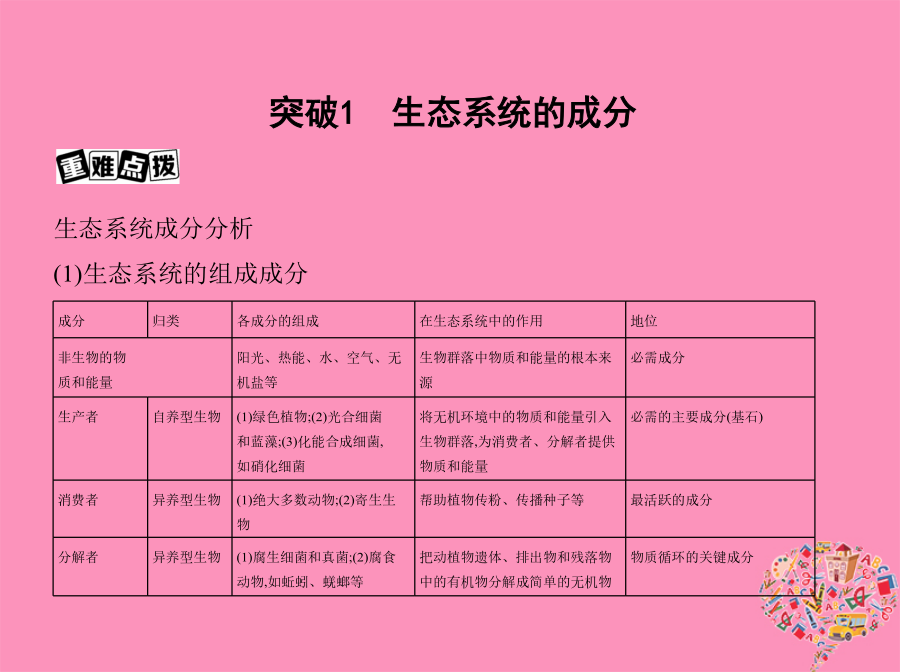 突破1　生态系统的成分

重难点拨

生态系统成分分析

(1)生态系统的组成成分

| 成分 | 归类 | 各成分的组成 | 在生态系统中的作用 | 地位 |
|---|---|---|---|---|
| 非生物的物质和能量 | | 阳光、热能、水、空气、无机盐等 | 生物群落中物质和能量的根本来源 | 必需成分 |
| 生产者 | 自养型生物 | (1)绿色植物;(2)光合细菌和蓝藻;(3)化能合成细菌,如硝化细菌 | 将无机环境中的物质和能量引入生物群落,为消费者、分解者提供物质和能量 | 必需的主要成分(基石) |
| 消费者 | 异养型生物 | (1)绝大多数动物;(2)寄生生物 | 帮助植物传粉、传播种子等 | 最活跃的成分 |
| 分解者 | 异养型生物 | (1)腐生细菌和真菌;(2)腐食动物,如蚯蚓、蜣螂等 | 把动植物遗体、排出物和残落物中的有机物分解成简单的无机物 | 物质循环的关键成分 |